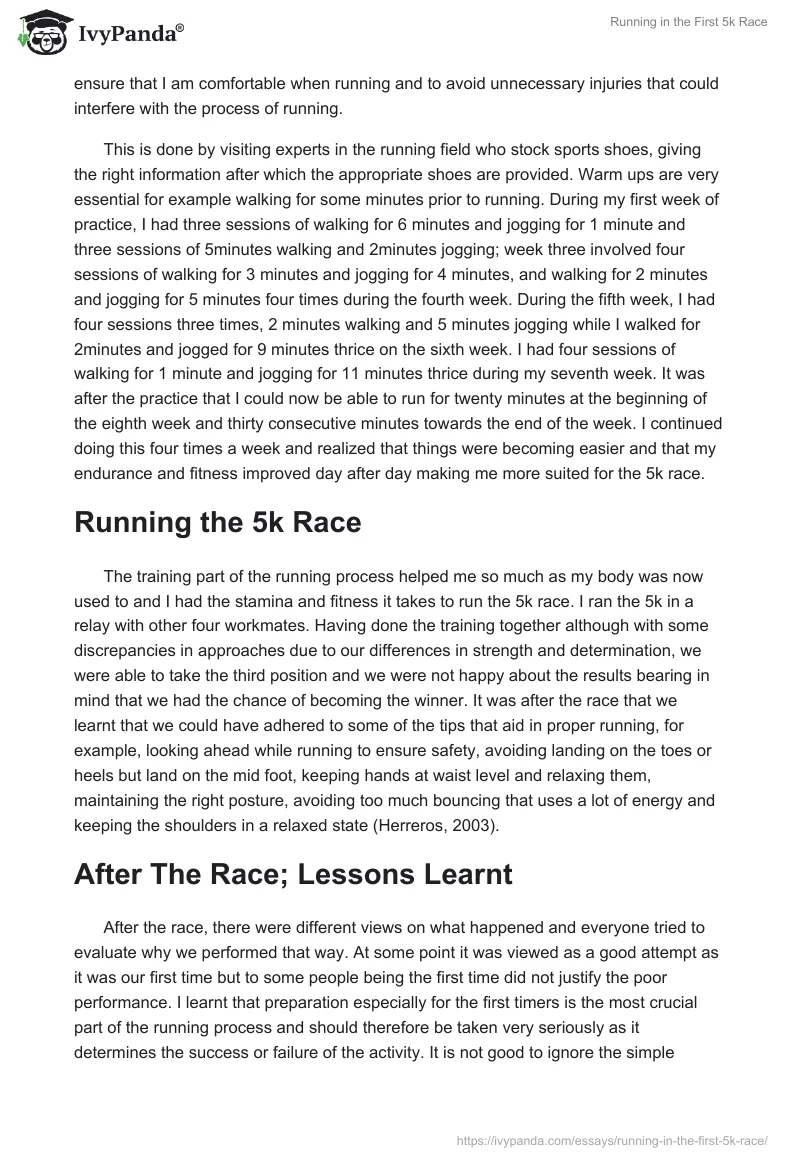 IvyPanda®

Running in the First 5k Race

ensure that I am comfortable when running and to avoid unnecessary injuries that could interfere with the process of running.

This is done by visiting experts in the running field who stock sports shoes, giving the right information after which the appropriate shoes are provided. Warm ups are very essential for example walking for some minutes prior to running. During my first week of practice, I had three sessions of walking for 6 minutes and jogging for 1 minute and three sessions of 5minutes walking and 2minutes jogging; week three involved four sessions of walking for 3 minutes and jogging for 4 minutes, and walking for 2 minutes and jogging for 5 minutes four times during the fourth week. During the fifth week, I had four sessions three times, 2 minutes walking and 5 minutes jogging while I walked for 2minutes and jogged for 9 minutes thrice on the sixth week. I had four sessions of walking for 1 minute and jogging for 11 minutes thrice during my seventh week. It was after the practice that I could now be able to run for twenty minutes at the beginning of the eighth week and thirty consecutive minutes towards the end of the week. I continued doing this four times a week and realized that things were becoming easier and that my endurance and fitness improved day after day making me more suited for the 5k race.

Running the 5k Race

The training part of the running process helped me so much as my body was now used to and I had the stamina and fitness it takes to run the 5k race. I ran the 5k in a relay with other four workmates. Having done the training together although with some discrepancies in approaches due to our differences in strength and determination, we were able to take the third position and we were not happy about the results bearing in mind that we had the chance of becoming the winner. It was after the race that we learnt that we could have adhered to some of the tips that aid in proper running, for example, looking ahead while running to ensure safety, avoiding landing on the toes or heels but land on the mid foot, keeping hands at waist level and relaxing them, maintaining the right posture, avoiding too much bouncing that uses a lot of energy and keeping the shoulders in a relaxed state (Herreros, 2003).

After The Race; Lessons Learnt

After the race, there were different views on what happened and everyone tried to evaluate why we performed that way. At some point it was viewed as a good attempt as it was our first time but to some people being the first time did not justify the poor performance. I learnt that preparation especially for the first timers is the most crucial part of the running process and should therefore be taken very seriously as it determines the success or failure of the activity. It is not good to ignore the simple

https://ivypanda.com/essays/running-in-the-first-5k-race/